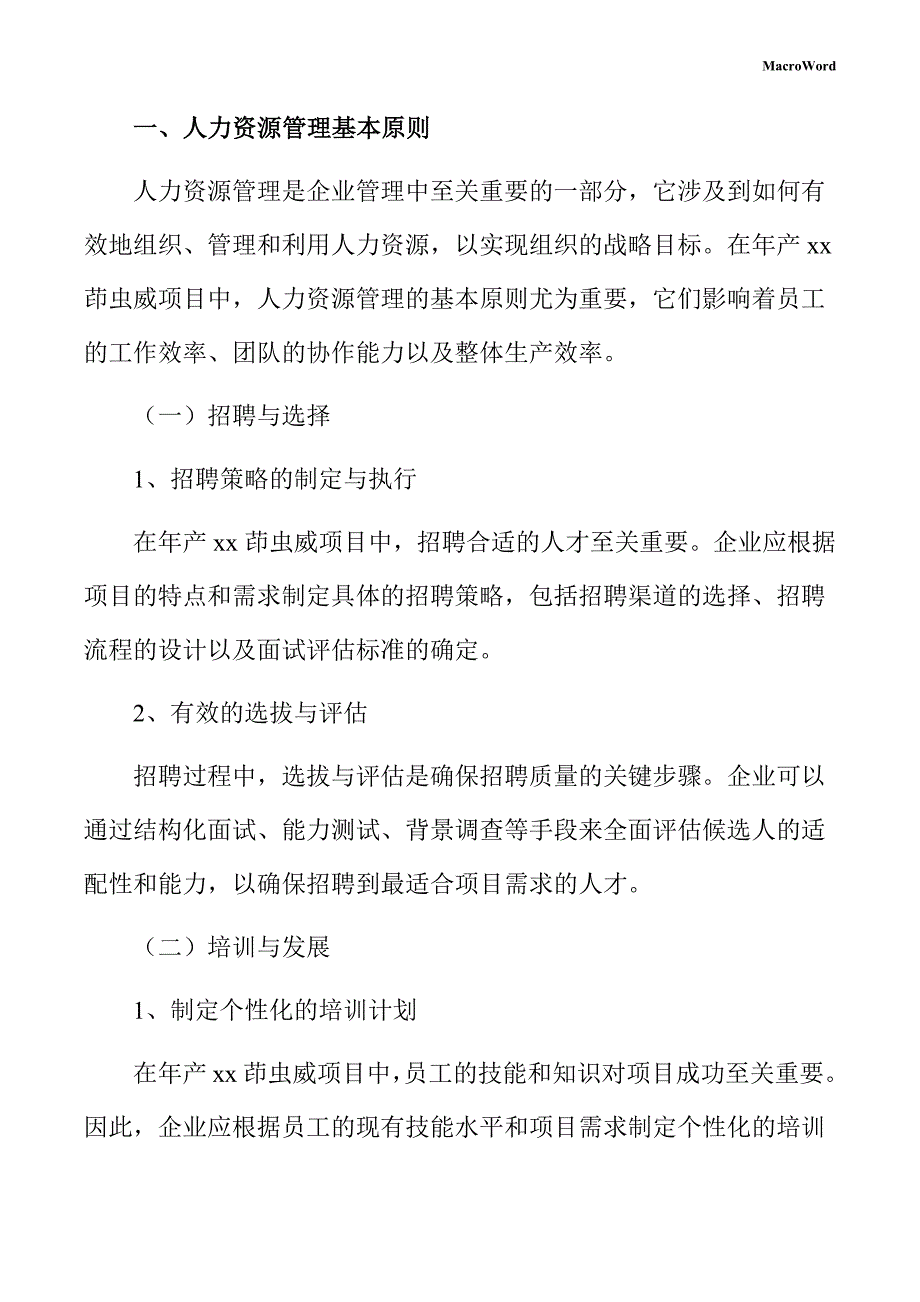 MacroWord

一、人力资源管理基本原则

人力资源管理是企业管理中至关重要的一部分，它涉及到如何有效地组织、管理和利用人力资源，以实现组织的战略目标。在年产 xx 茚虫威项目中，人力资源管理的基本原则尤为重要，它们影响着员工的工作效率、团队的协作能力以及整体生产效率。

（一）招聘与选择

1、招聘策略的制定与执行

在年产 xx 茚虫威项目中，招聘合适的人才至关重要。企业应根据项目的特点和需求制定具体的招聘策略，包括招聘渠道的选择、招聘流程的设计以及面试评估标准的确定。

2、有效的选拔与评估

招聘过程中，选拔与评估是确保招聘质量的关键步骤。企业可以通过结构化面试、能力测试、背景调查等手段来全面评估候选人的适配性和能力，以确保招聘到最适合项目需求的人才。

（二）培训与发展

1、制定个性化的培训计划

在年产 xx 茚虫威项目中，员工的技能和知识对项目成功至关重要。因此，企业应根据员工的现有技能水平和项目需求制定个性化的培训